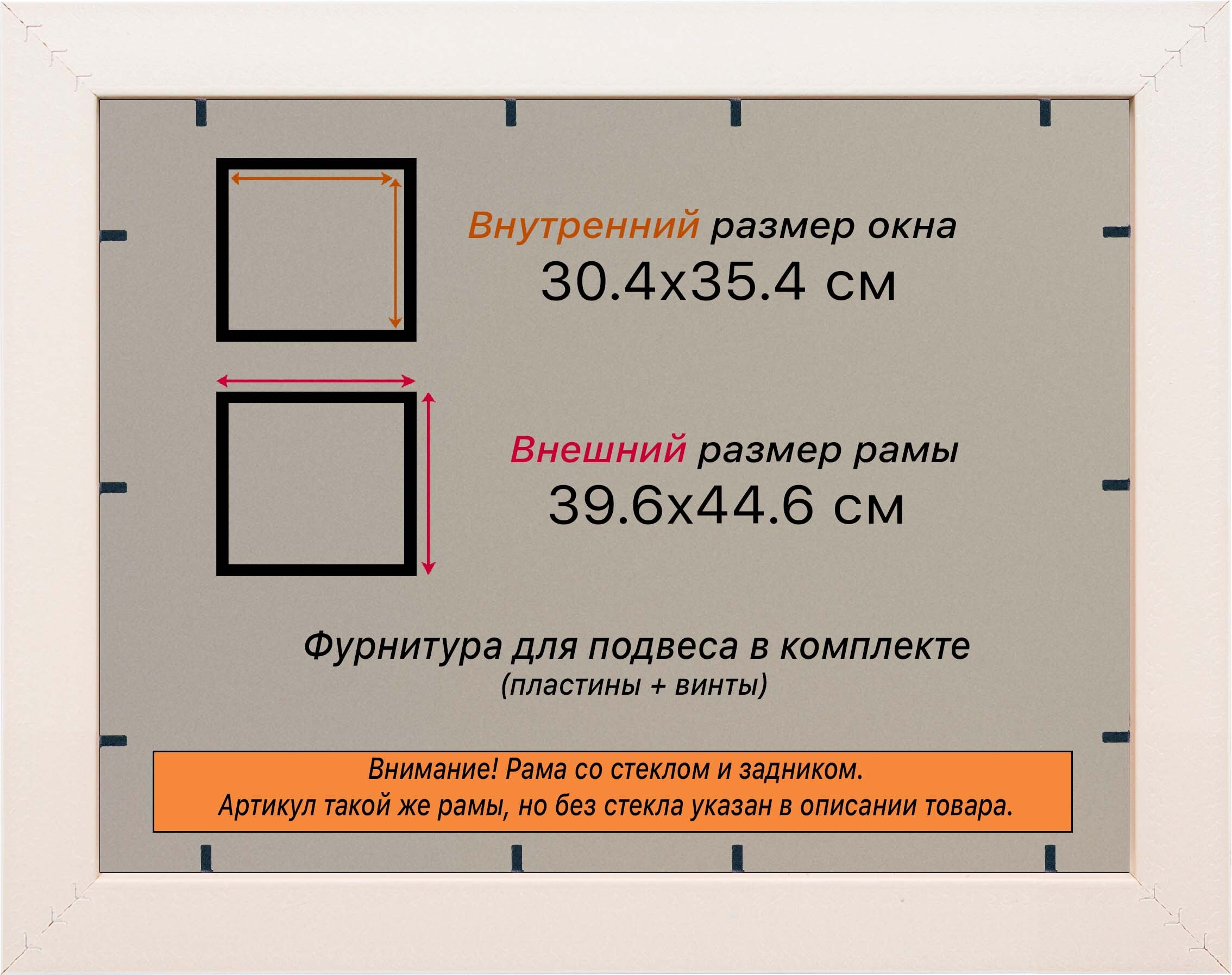 Внутренний размер окна
30.4x35.4 см

Внешний размер рамы
39.6x44.6 см

Фурнитура для подвеса в комплекте
(пластины + винты)

Внимание! Рама со стеклом и задником.
Артикул такой же рамы, но без стекла указан в описании товара.